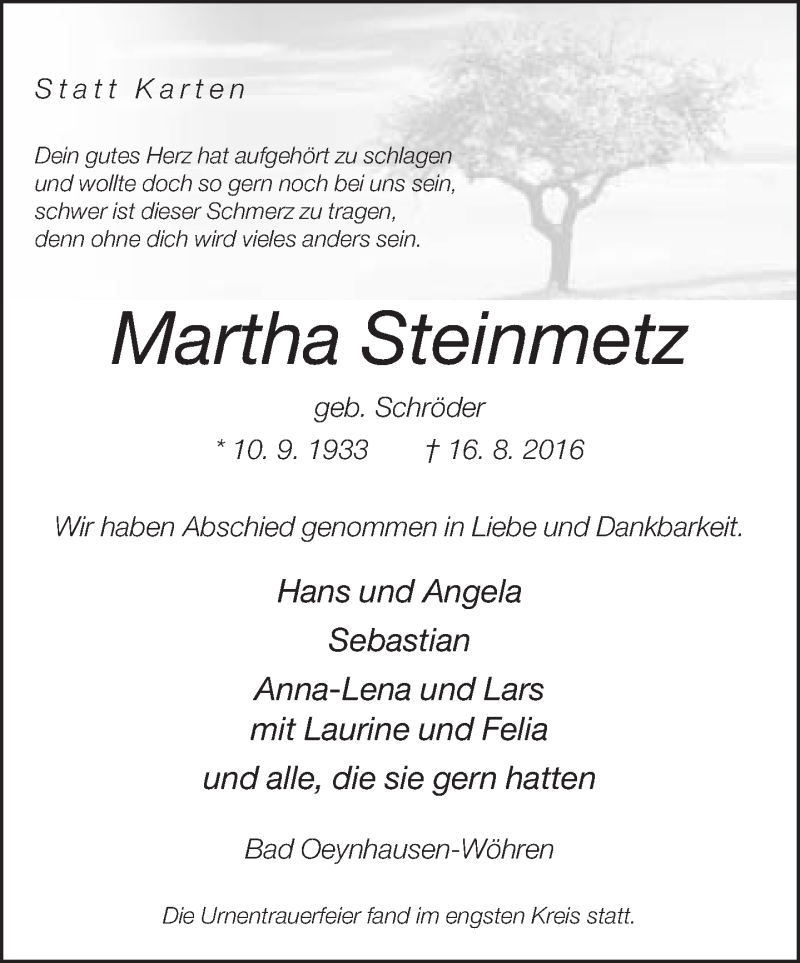 Statt Karten

Dein gutes Herz hat aufgehört zu schlagen
und wollte doch so gern noch bei uns sein,
schwer ist dieser Schmerz zu tragen,
denn ohne dich wird vieles anders sein.

Martha Steinmetz

geb. Schröder

* 10. 9. 1933 † 16. 8. 2016

Wir haben Abschied genommen in Liebe und Dankbarkeit.

Hans und Angela

Sebastian

Anna-Lena und Lars
mit Laurine und Felia

und alle, die sie gern hatten

Bad Oeynhausen-Wöhren

Die Urnentrauerfeier fand im engsten Kreis statt.